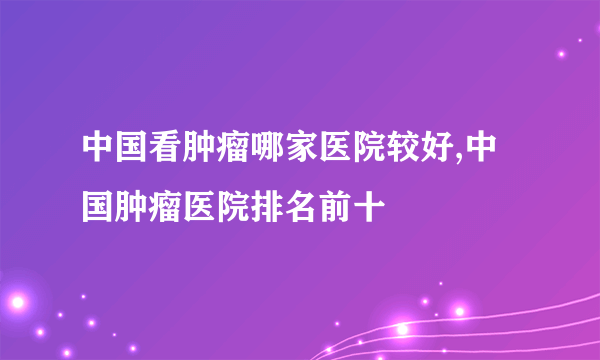 中国看肿瘤哪家医院较好,中国肿瘤医院排名前十